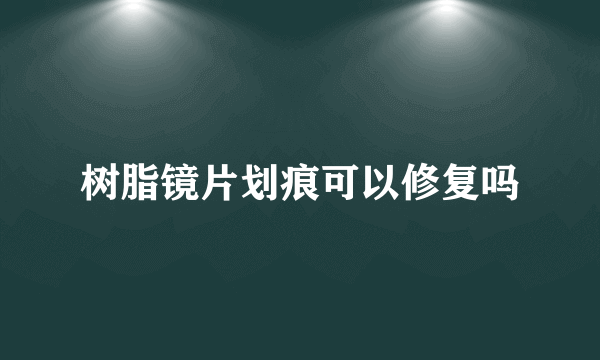 树脂镜片划痕可以修复吗